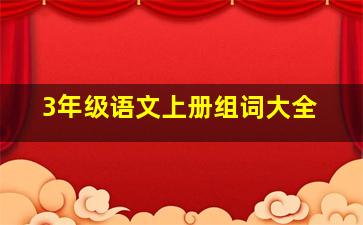 3年级语文上册组词大全